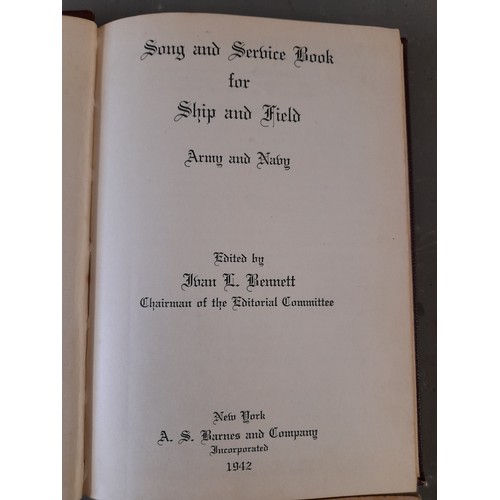 Song and Service Book
for
Ship and Field

Army and Navy

Edited by
Ivan L. Bennett
Chairman of the Editorial Committee

New York
A. S. Barnes and Company
Incorporated
1942